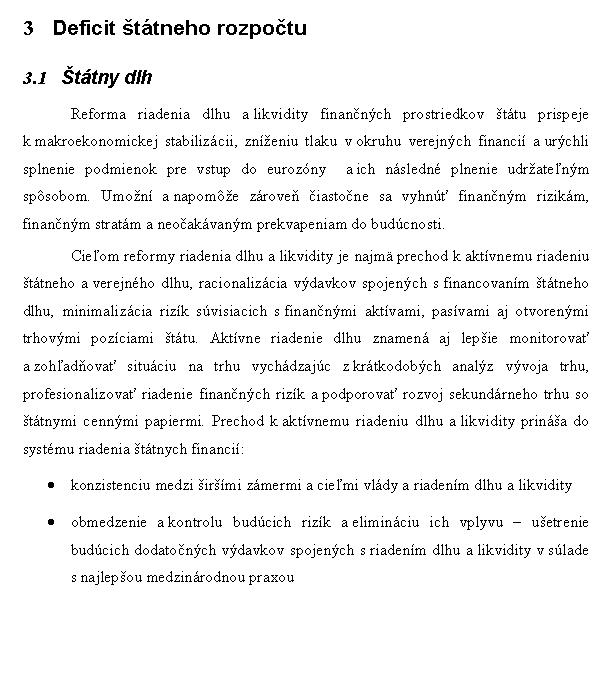 3 Deficit štátneho rozpočtu

3.1 Štátny dlh

Reforma riadenia dlhu a likvidity finančných prostriedkov štátu prispeje k makroekonomickej stabilizácii, zníženiu tlaku v okruhu verejných financií a urýchli splnenie podmienok pre vstup do eurozóny a ich následné plnenie udržateľným spôsobom. Umožní a napomôže zároveň čiastočne sa vyhnúť finančným rizikám, finančným stratám a neočakávaným prekvapeniam do budúcnosti.

Cieľom reformy riadenia dlhu a likvidity je najmä prechod k aktívnemu riadeniu štátneho a verejného dlhu, racionalizácia výdavkov spojených s financovaním štátneho dlhu, minimalizácia rizík súvisiacich s finančnými aktívami, pasívami aj otvorenými trhovými pozíciami štátu. Aktívne riadenie dlhu znamená aj lepšie monitorovať a zohľadňovať situáciu na trhu vychádzajúc z krátkodobých analýz vývoja trhu, profesionalizovať riadenie finančných rizík a podporovať rozvoj sekundárneho trhu so štátnymi cennými papiermi. Prechod k aktívnemu riadeniu dlhu a likvidity prináša do systému riadenia štátnych financií:

• konzistenciu medzi širšími zámermi a cieľmi vlády a riadením dlhu a likvidity

• obmedzenie a kontrolu budúcich rizík a elimináciu ich vplyvu – ušetrenie budúcich dodatočných výdavkov spojených s riadením dlhu a likvidity v súlade s najlepšou medzinárodnou praxou